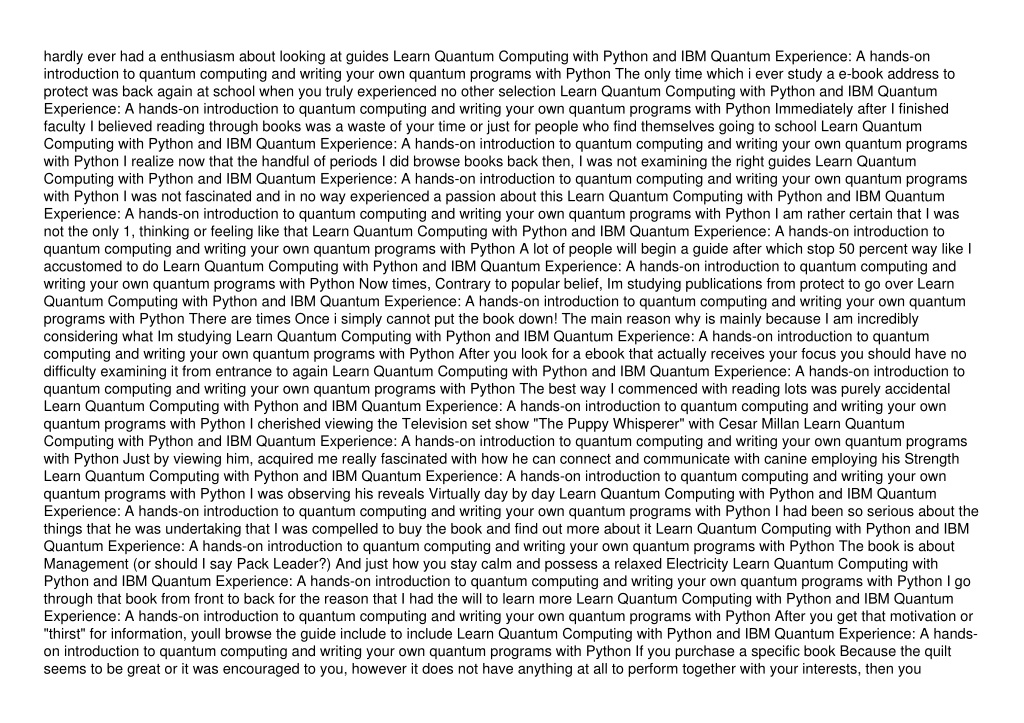 hardly ever had a enthusiasm about looking at guides Learn Quantum Computing with Python and IBM Quantum Experience: A hands-on introduction to quantum computing and writing your own quantum programs with Python The only time which i ever study a e-book address to protect was back again at school when you truly experienced no other selection Learn Quantum Computing with Python and IBM Quantum Experience: A hands-on introduction to quantum computing and writing your own quantum programs with Python Immediately after I finished faculty I believed reading through books was a waste of your time or just for people who find themselves going to school Learn Quantum Computing with Python and IBM Quantum Experience: A hands-on introduction to quantum computing and writing your own quantum programs with Python I realize now that the handful of periods I did browse books back then, I was not examining the right guides Learn Quantum Computing with Python and IBM Quantum Experience: A hands-on introduction to quantum computing and writing your own quantum programs with Python I was not fascinated and in no way experienced a passion about this Learn Quantum Computing with Python and IBM Quantum Experience: A hands-on introduction to quantum computing and writing your own quantum programs with Python I am rather certain that I was not the only 1, thinking or feeling like that Learn Quantum Computing with Python and IBM Quantum Experience: A hands-on introduction to quantum computing and writing your own quantum programs with Python A lot of people will begin a guide after which stop 50 percent way like I accustomed to do Learn Quantum Computing with Python and IBM Quantum Experience: A hands-on introduction to quantum computing and writing your own quantum programs with Python Now times, Contrary to popular belief, Im studying publications from protect to go over Learn Quantum Computing with Python and IBM Quantum Experience: A hands-on introduction to quantum computing and writing your own quantum programs with Python There are times Once i simply cannot put the book down! The main reason why is mainly because I am incredibly considering what Im studying Learn Quantum Computing with Python and IBM Quantum Experience: A hands-on introduction to quantum computing and writing your own quantum programs with Python After you look for a ebook that actually receives your focus you should have no difficulty examining it from entrance to again Learn Quantum Computing with Python and IBM Quantum Experience: A hands-on introduction to quantum computing and writing your own quantum programs with Python The best way I commenced with reading lots was purely accidental Learn Quantum Computing with Python and IBM Quantum Experience: A hands-on introduction to quantum computing and writing your own quantum programs with Python I cherished viewing the Television set show "The Puppy Whisperer" with Cesar Millan Learn Quantum Computing with Python and IBM Quantum Experience: A hands-on introduction to quantum computing and writing your own quantum programs with Python Just by viewing him, acquired me really fascinated with how he can connect and communicate with canine employing his Strength Learn Quantum Computing with Python and IBM Quantum Experience: A hands-on introduction to quantum computing and writing your own quantum programs with Python I was observing his reveals Virtually day by day Learn Quantum Computing with Python and IBM Quantum Experience: A hands-on introduction to quantum computing and writing your own quantum programs with Python I had been so serious about the things that he was undertaking that I was compelled to buy the book and find out more about it Learn Quantum Computing with Python and IBM Quantum Experience: A hands-on introduction to quantum computing and writing your own quantum programs with Python The book is about Management (or should I say Pack Leader?) And just how you stay calm and possess a relaxed Electricity Learn Quantum Computing with Python and IBM Quantum Experience: A hands-on introduction to quantum computing and writing your own quantum programs with Python I go through that book from front to back for the reason that I had the will to learn more Learn Quantum Computing with Python and IBM Quantum Experience: A hands-on introduction to quantum computing and writing your own quantum programs with Python After you get that motivation or "thirst" for information, youll browse the guide include to include Learn Quantum Computing with Python and IBM Quantum Experience: A hands-on introduction to quantum computing and writing your own quantum programs with Python If you purchase a specific book Because the quilt seems to be great or it was encouraged to you, however it does not have anything at all to perform together with your interests, then you